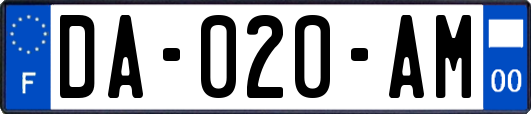 F

DA-020-AM

00